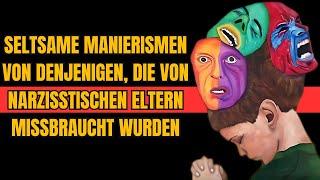 SELTSAME MANIERISMEN VON DENJENIGEN, DIE VON NARZISSTISCHEN ELTERN MISSBRAUCHT WURDEN